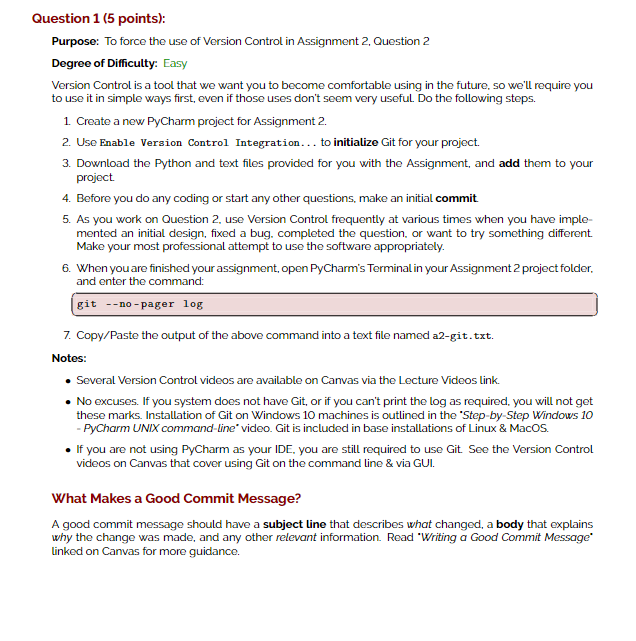 Question 1 (5 points):

Purpose: To force the use of Version Control in Assignment 2, Question 2

Degree of Difficulty: Easy

Version Control is a tool that we want you to become comfortable using in the future, so we'll require you to use it in simple ways first, even if those uses don't seem very useful. Do the following steps.

1. Create a new PyCharm project for Assignment 2.

2. Use Enable Version Control Integration... to initialize Git for your project.

3. Download the Python and text files provided for you with the Assignment, and add them to your project.

4. Before you do any coding or start any other questions, make an initial commit.

5. As you work on Question 2, use Version Control frequently at various times when you have implemented an initial design, fixed a bug, completed the question, or want to try something different. Make your most professional attempt to use the software appropriately.

6. When you are finished your assignment, open PyCharm's Terminal in your Assignment 2 project folder, and enter the command:

git --no-pager log

7. Copy/Paste the output of the above command into a text file named a2-git.txt.

Notes:

• Several Version Control videos are available on Canvas via the Lecture Videos link.

• No excuses. If you system does not have Git, or if you can't print the log as required, you will not get these marks. Installation of Git on Windows 10 machines is outlined in the "Step-by-Step Windows 10 - PyCharm UNIX command-line" video. Git is included in base installations of Linux & MacOS.

• If you are not using PyCharm as your IDE, you are still required to use Git. See the Version Control videos on Canvas that cover using Git on the command line & via GUI.

What Makes a Good Commit Message?

A good commit message should have a subject line that describes what changed, a body that explains why the change was made, and any other relevant information. Read "Writing a Good Commit Message" linked on Canvas for more guidance.